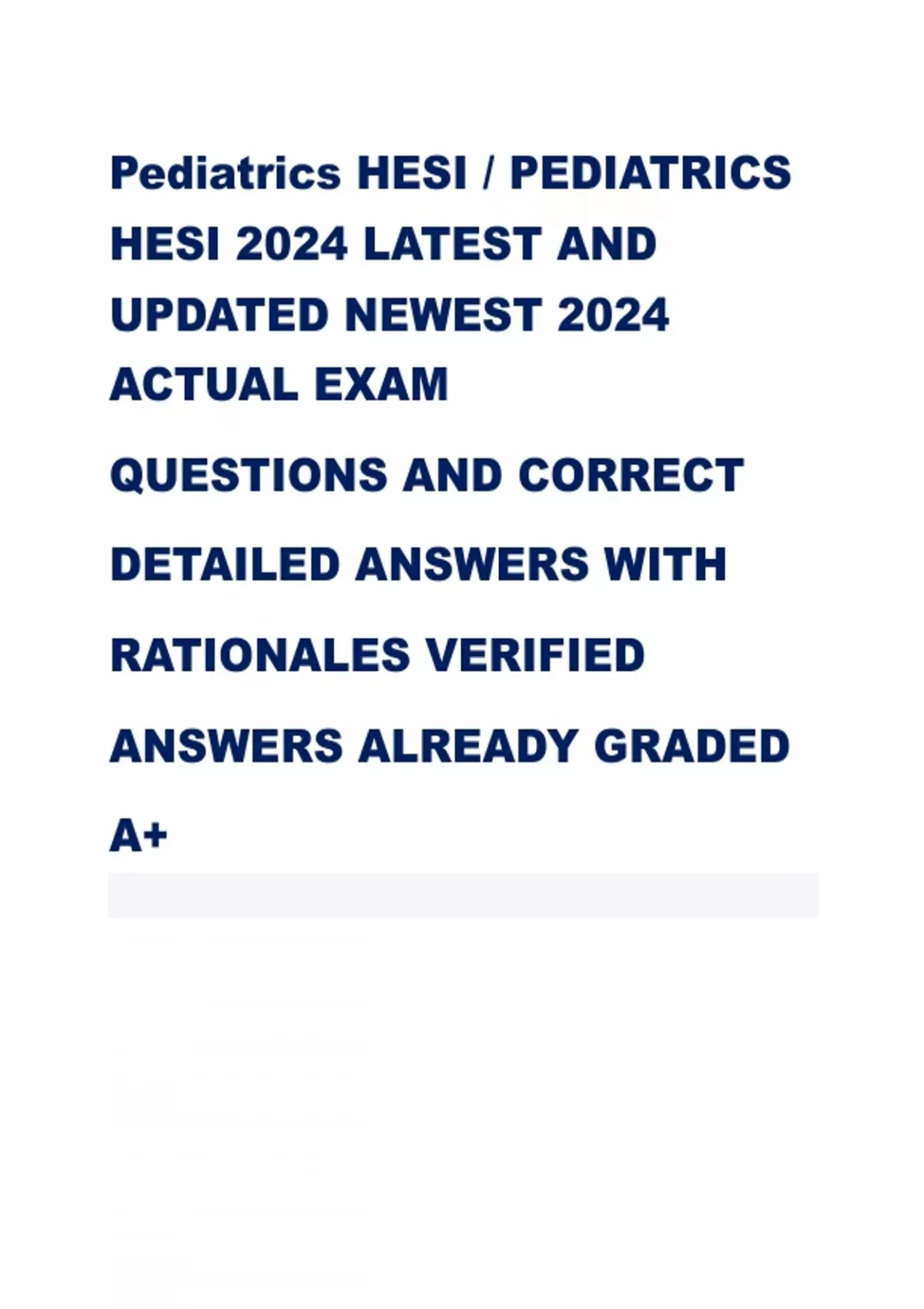 Pediatrics HESI / PEDIATRICS HESI 2024 LATEST AND UPDATED NEWEST 2024 ACTUAL EXAM QUESTIONS AND CORRECT DETAILED ANSWERS WITH RATIONALES VERIFIED ANSWERS ALREADY GRADED A+